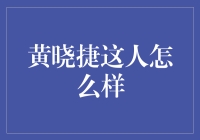 黄晓捷这人怎么样